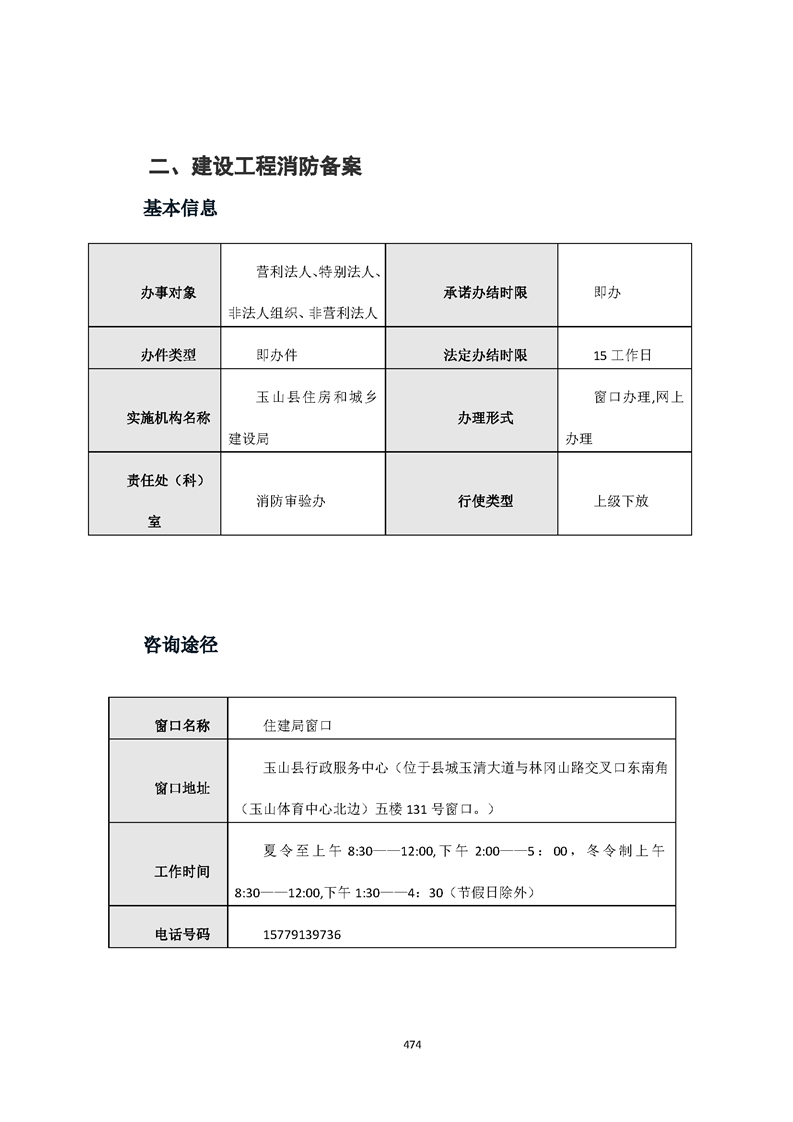 二、建设工程消防备案

基本信息

| 办事对象 | 营利法人、特别法人、非法人组织、非营利法人 | 承诺办结时限 | 即办 |
|---|---|---|---|
| 办件类型 | 即办件 | 法定办结时限 | 15 工作日 |
| 实施机构名称 | 玉山县住房和城乡建设局 | 办理形式 | 窗口办理,网上办理 |
| 责任处（科）室 | 消防审验办 | 行使类型 | 上级下放 |

咨询途径

| 窗口名称 | 住建局窗口 |
|---|---|
| 窗口地址 | 玉山县行政服务中心（位于县城玉清大道与林冈山路交叉口东南角（玉山体育中心北边）五楼 131 号窗口。） |
| 工作时间 | 夏令至上午 8:30——12:00,下午 2:00——5：00，冬令制上午 8:30——12:00,下午 1:30——4：30（节假日除外） |
| 电话号码 | 15779139736 |

474